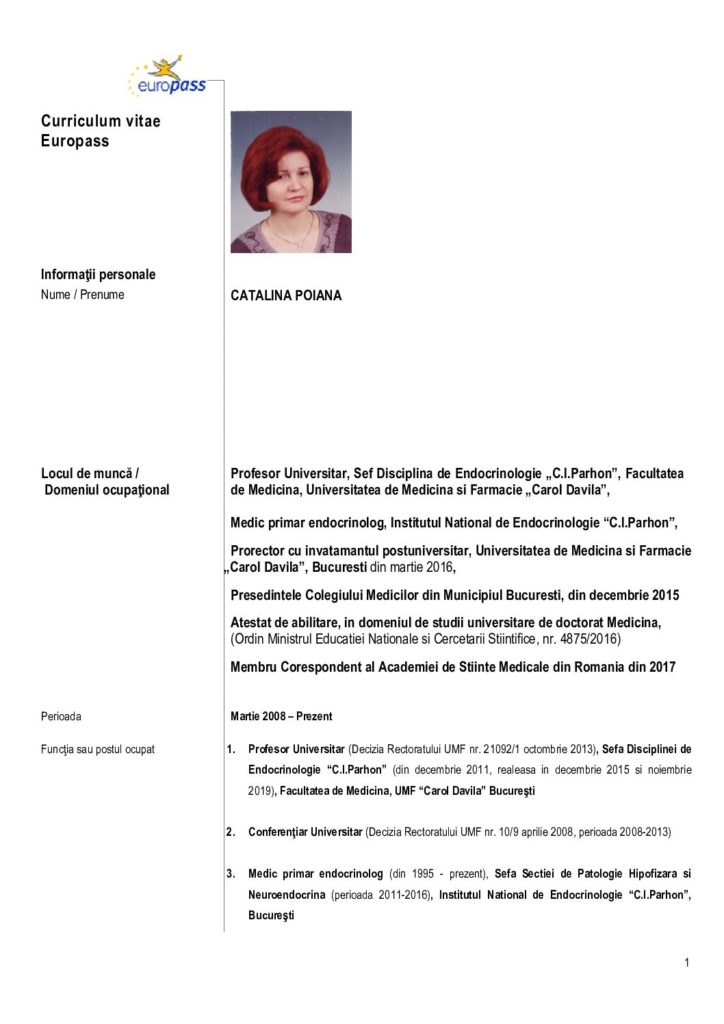 europass

Curriculum vitae
Europass

Informaţii personale
Nume / Prenume CATALINA POIANA

Locul de muncă /
Domeniul ocupaţional

Profesor Universitar, Sef Disciplina de Endocrinologie „C.I.Parhon", Facultatea de Medicina, Universitatea de Medicina si Farmacie „Carol Davila",

Medic primar endocrinolog, Institutul National de Endocrinologie "C.I.Parhon",

Prorector cu invatamantul postuniversitar, Universitatea de Medicina si Farmacie „Carol Davila", Bucuresti din martie 2016,

Presedintele Colegiului Medicilor din Municipiul Bucuresti, din decembrie 2015

Atestat de abilitare, in domeniul de studii universitare de doctorat Medicina, (Ordin Ministrul Educatiei Nationale si Cercetarii Stiintifice, nr. 4875/2016)

Membru Corespondent al Academiei de Stiinte Medicale din Romania din 2017

Perioada Martie 2008 – Prezent

Funcţia sau postul ocupat

1. Profesor Universitar (Decizia Rectoratului UMF nr. 21092/1 octombrie 2013), Sefa Disciplinei de Endocrinologie "C.I.Parhon" (din decembrie 2011, realeasa in decembrie 2015 si noiembrie 2019), Facultatea de Medicina, UMF "Carol Davila" Bucureşti

2. Conferenţiar Universitar (Decizia Rectoratului UMF nr. 10/9 aprilie 2008, perioada 2008-2013)

3. Medic primar endocrinolog (din 1995 - prezent), Sefa Sectiei de Patologie Hipofizara si Neuroendocrina (perioada 2011-2016), Institutul National de Endocrinologie "C.I.Parhon", Bucureşti

1